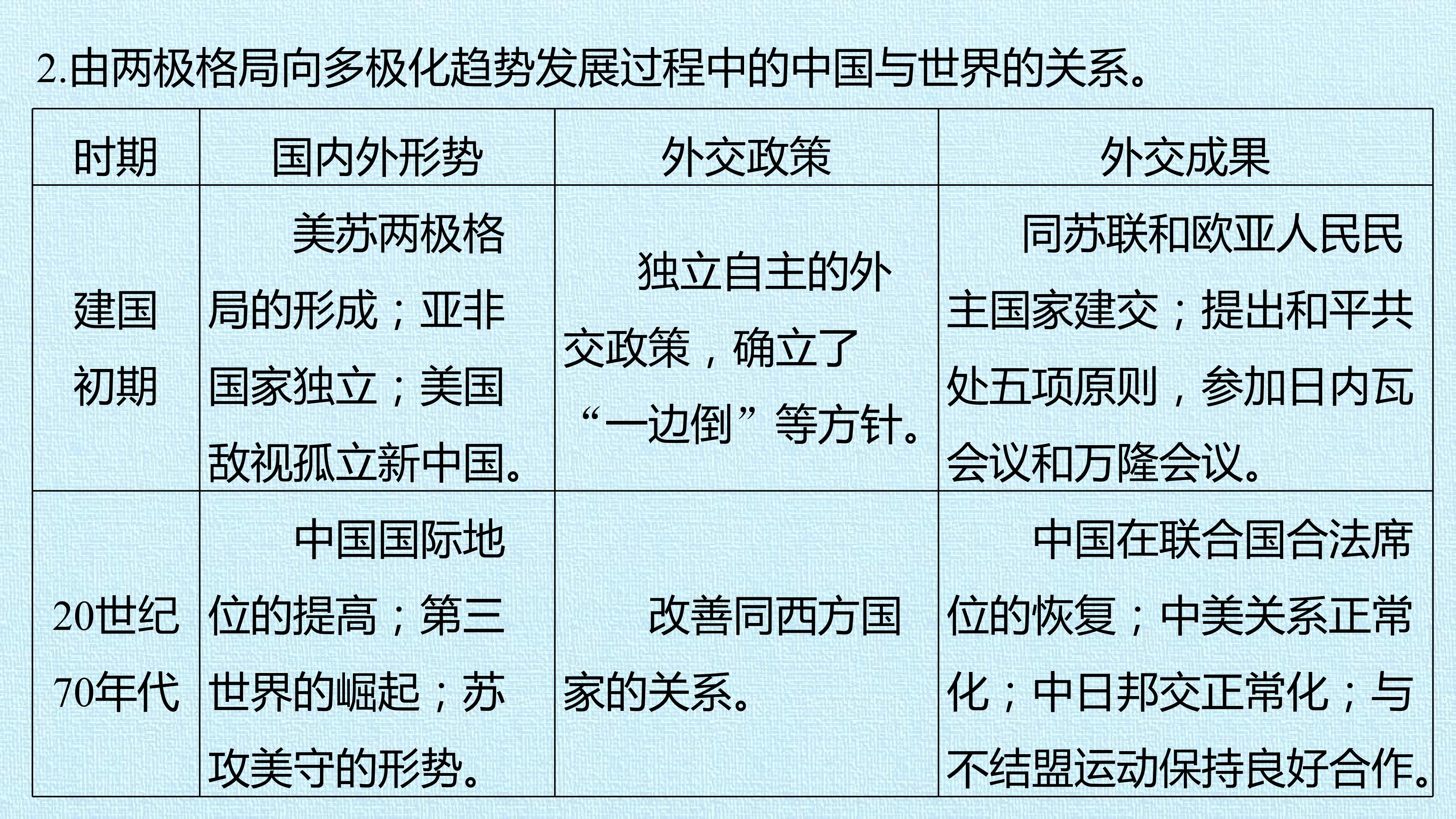 2.由两极格局向多极化趋势发展过程中的中国与世界的关系。

| 时期 | 国内外形势 | 外交政策 | 外交成果 |
|---|---|---|---|
| 建国初期 | 美苏两极格局的形成；亚非国家独立；美国敌视孤立新中国。 | 独立自主的外交政策，确立了“一边倒”等方针。 | 同苏联和欧亚人民民主国家建交；提出和平共处五项原则，参加日内瓦会议和万隆会议。 |
| 20世纪70年代 | 中国国际地位的提高；第三世界的崛起；苏攻美守的形势。 | 改善同西方国家的关系。 | 中国在联合国合法席位的恢复；中美关系正常化；中日邦交正常化；与不结盟运动保持良好合作。 |